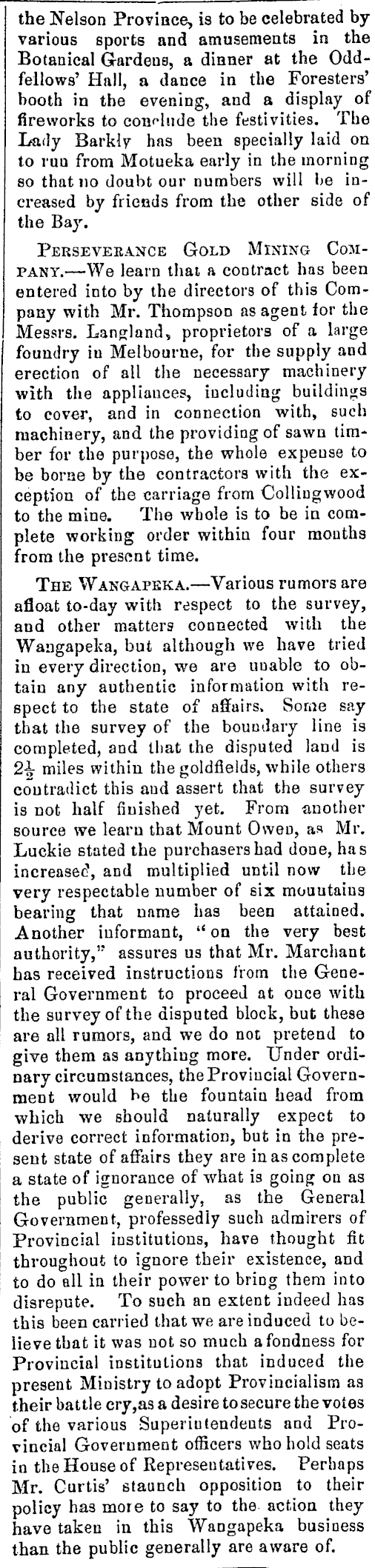 the Nelson Province, is to be celebrated by various sports and amusements in the Botanical Gardens, a dinner at the Oddfellows' Hall, a dance in the Foresters' booth in the evening, and a display of fireworks to conclude the festivities. The Lady Barkly has been specially laid on to run from Motueka early in the morning so that no doubt our numbers will be increased by friends from the other side of the Bay.

PERSEVERANCE GOLD MINING COMPANY.—We learn that a contract has been entered into by the directors of this Company with Mr. Thompson as agent for the Messrs. Langland, proprietors of a large foundry in Melbourne, for the supply and erection of all the necessary machinery with the appliances, including buildings to cover, and in connection with, such machinery, and the providing of sawn timber for the purpose, the whole expense to be borne by the contractors with the exception of the carriage from Collingwood to the mine. The whole is to be in complete working order within four months from the present time.

THE WANGAPEKA.—Various rumors are afloat to-day with respect to the survey, and other matters connected with the Wangapeka, but although we have tried in every direction, we are unable to obtain any authentic information with respect to the state of affairs. Some say that the survey of the boundary line is completed, and that the disputed land is $2\frac{1}{2}$ miles within the goldfields, while others contradict this and assert that the survey is not half finished yet. From another source we learn that Mount Owen, as Mr. Luckie stated the purchasers had done, has increased, and multiplied until now the very respectable number of six mountains bearing that name has been attained. Another informant, "on the very best authority," assures us that Mr. Marchant has received instructions from the General Government to proceed at once with the survey of the disputed block, but these are all rumors, and we do not pretend to give them as anything more. Under ordinary circumstances, the Provincial Government would be the fountain head from which we should naturally expect to derive correct information, but in the present state of affairs they are in as complete a state of ignorance of what is going on as the public generally, as the General Government, professedly such admirers of Provincial institutions, have thought fit throughout to ignore their existence, and to do all in their power to bring them into disrepute. To such an extent indeed has this been carried that we are induced to believe that it was not so much a fondness for Provincial institutions that induced the present Ministry to adopt Provincialism as their battle cry, as a desire to secure the votes of the various Superintendents and Provincial Government officers who hold seats in the House of Representatives. Perhaps Mr. Curtis' staunch opposition to their policy has more to say to the action they have taken in this Wangapeka business than the public generally are aware of.